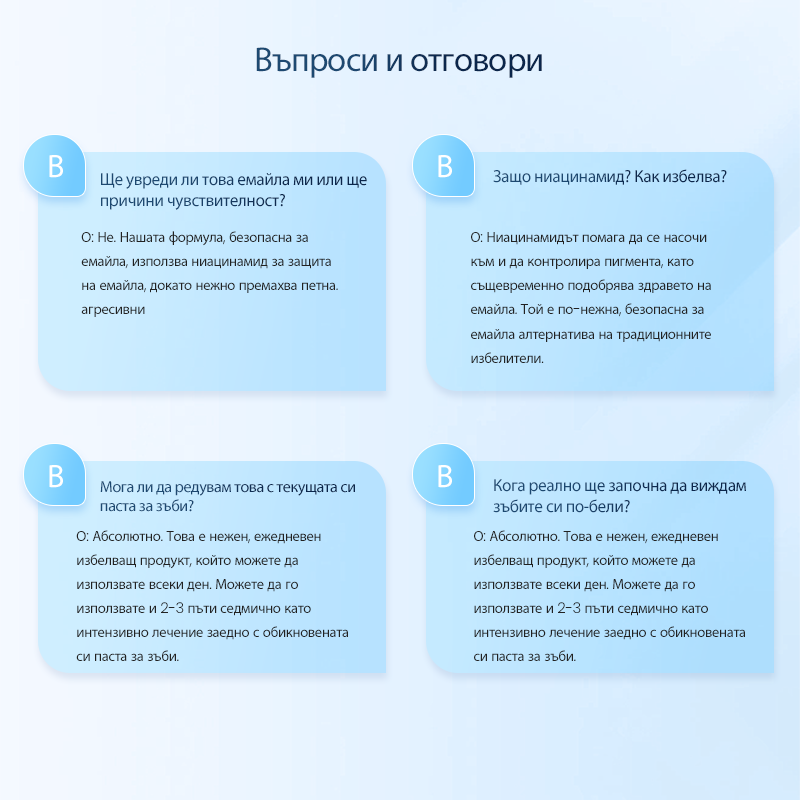 Въпроси и отговори

В

Ще увреди ли това емайла ми или ще причини чувствителност?

О: Не. Нашата формула, безопасна за емайла, използва ниацинамид за защита на емайла, докато нежно премахва петна. агресивни

В

Защо ниацинамид? Как избелва?

О: Ниацинамидът помага да се насочи към и да контролира пигмента, като същевременно подобрява здравето на емайла. Той е по-нежна, безопасна за емайла алтернатива на традиционните избелители.

В

Мога ли да редувам това с текущата си паста за зъби?

О: Абсолютно. Това е нежен, ежедневен избелващ продукт, който можете да използвате всеки ден. Можете да го използвате и 2-3 пъти седмично като интензивно лечение заедно с обикновената си паста за зъби.

В

Кога реално ще започна да виждам зъбите си по-бели?

О: Абсолютно. Това е нежен, ежедневен избелващ продукт, който можете да използвате всеки ден. Можете да го използвате и 2-3 пъти седмично като интензивно лечение заедно с обикновената си паста за зъби.